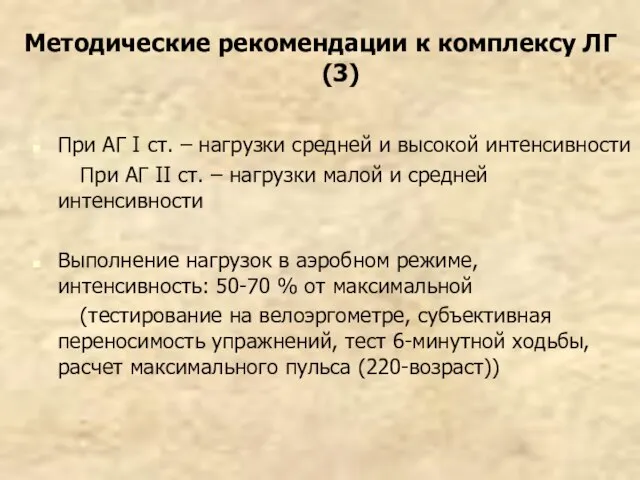 Методические рекомендации к комплексу ЛГ (3)

При АГ I ст. – нагрузки средней и высокой интенсивности

При АГ II ст. – нагрузки малой и средней интенсивности

Выполнение нагрузок в аэробном режиме, интенсивность: 50-70 % от максимальной

(тестирование на велоэргометре, субъективная переносимость упражнений, тест 6-минутной ходьбы, расчет максимального пульса (220-возраст))